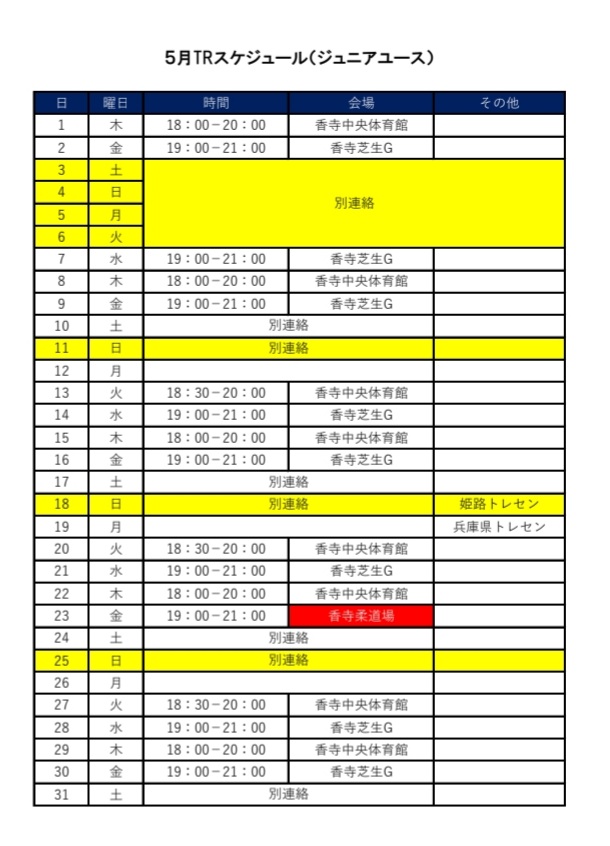 5月TRスケジュール（ジュニアユース）

| 日 | 曜日 | 時間 | 会場 | その他 |
|---|---|---|---|---|
| 1 | 木 | 18：00－20：00 | 香寺中央体育館 | |
| 2 | 金 | 19：00－21：00 | 香寺芝生G | |
| 3 | 土 | 別連絡 | | |
| 4 | 日 | | | |
| 5 | 月 | | | |
| 6 | 火 | | | |
| 7 | 水 | 19：00－21：00 | 香寺芝生G | |
| 8 | 木 | 18：00－20：00 | 香寺中央体育館 | |
| 9 | 金 | 19：00－21：00 | 香寺芝生G | |
| 10 | 土 | 別連絡 | | |
| 11 | 日 | 別連絡 | | |
| 12 | 月 | | | |
| 13 | 火 | 18：30－20：00 | 香寺中央体育館 | |
| 14 | 水 | 19：00－21：00 | 香寺芝生G | |
| 15 | 木 | 18：00－20：00 | 香寺中央体育館 | |
| 16 | 金 | 19：00－21：00 | 香寺芝生G | |
| 17 | 土 | 別連絡 | | |
| 18 | 日 | 別連絡 | | 姫路トレセン |
| 19 | 月 | | | 兵庫県トレセン |
| 20 | 火 | 18：30－20：00 | 香寺中央体育館 | |
| 21 | 水 | 19：00－21：00 | 香寺芝生G | |
| 22 | 木 | 18：00－20：00 | 香寺中央体育館 | |
| 23 | 金 | 19：00－21：00 | 香寺柔道場 | |
| 24 | 土 | 別連絡 | | |
| 25 | 日 | 別連絡 | | |
| 26 | 月 | | | |
| 27 | 火 | 18：30－20：00 | 香寺中央体育館 | |
| 28 | 水 | 19：00－21：00 | 香寺芝生G | |
| 29 | 木 | 18：00－20：00 | 香寺中央体育館 | |
| 30 | 金 | 19：00－21：00 | 香寺芝生G | |
| 31 | 土 | 別連絡 | | |